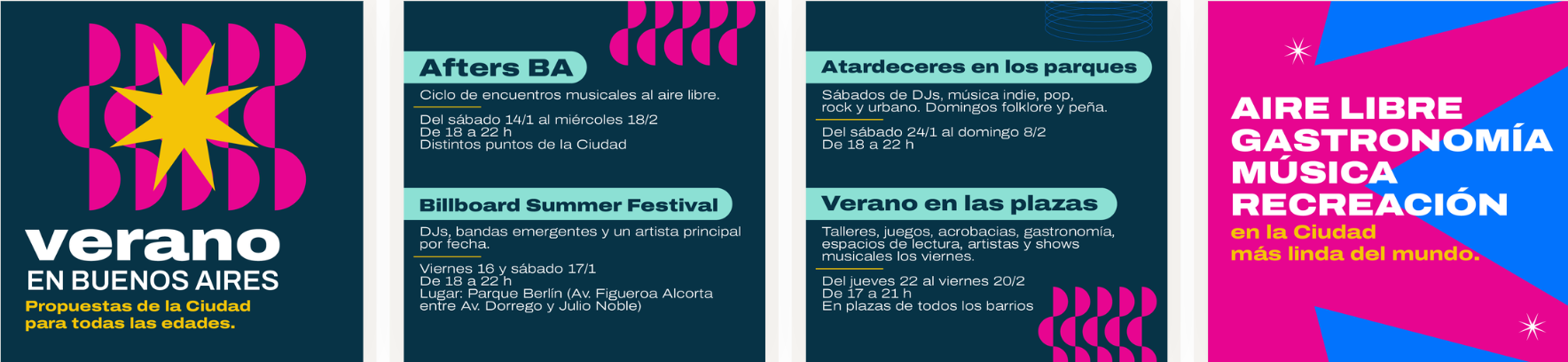 verano
EN BUENOS AIRES
Propuestas de la Ciudad para todas las edades.

Afters BA
Ciclo de encuentros musicales al aire libre.

Del sábado 14/1 al miércoles 18/2
De 18 a 22 h
Distintos puntos de la Ciudad

Billboard Summer Festival
DJs, bandas emergentes y un artista principal por fecha.

Viernes 16 y sábado 17/1
De 18 a 22 h
Lugar: Parque Berlín (Av. Figueroa Alcorta entre Av. Dorrego y Julio Noble)

Atardeceres en los parques
Sábados de DJs, música indie, pop, rock y urbano. Domingos folklore y peña.

Del sábado 24/1 al domingo 8/2
De 18 a 22 h

Verano en las plazas
Talleres, juegos, acrobacias, gastronomía, espacios de lectura, artistas y shows musicales los viernes.

Del jueves 22 al viernes 20/2
De 17 a 21 h
En plazas de todos los barrios

AIRE LIBRE
GASTRONOMÍA
MÚSICA
RECREACIÓN
en la Ciudad
más linda del mundo.